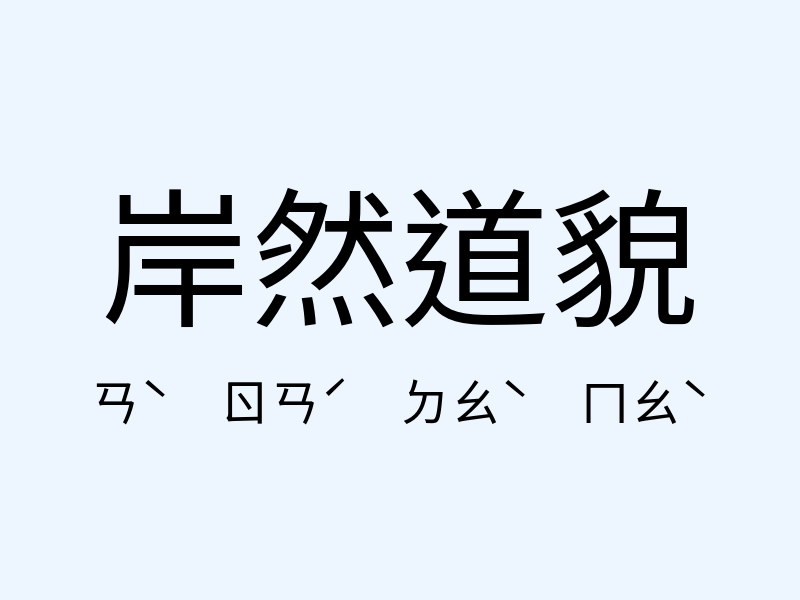 岸然道貌

ㄢˋ ㄖㄢˊ ㄉㄠˋ ㄇㄠˋ